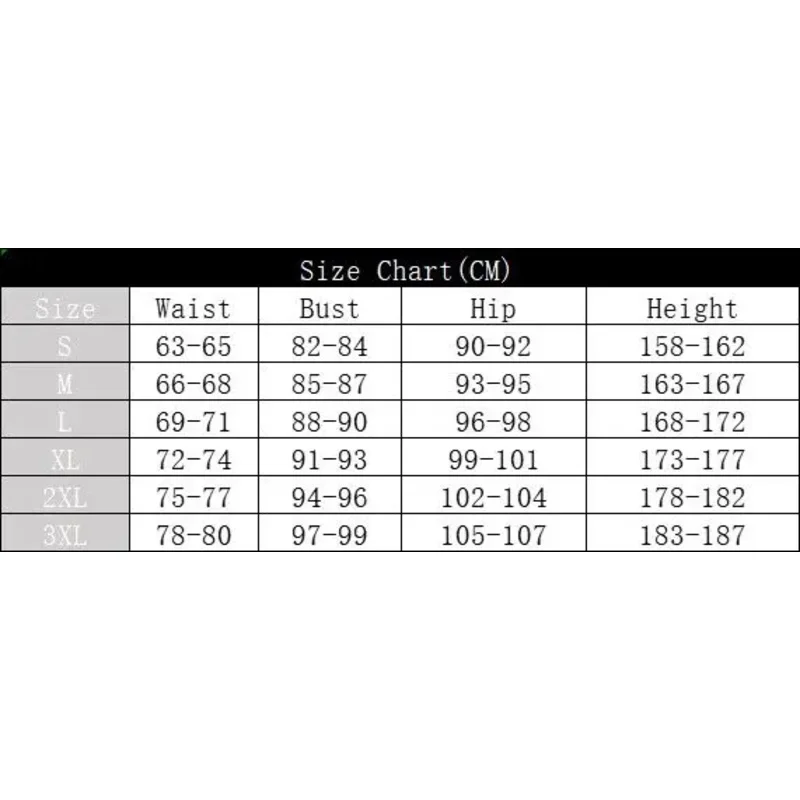 Size Chart(CM)

| Size | Waist | Bust | Hip | Height |
|---|---|---|---|---|
| S | 63-65 | 82-84 | 90-92 | 158-162 |
| M | 66-68 | 85-87 | 93-95 | 163-167 |
| L | 69-71 | 88-90 | 96-98 | 168-172 |
| XL | 72-74 | 91-93 | 99-101 | 173-177 |
| 2XL | 75-77 | 94-96 | 102-104 | 178-182 |
| 3XL | 78-80 | 97-99 | 105-107 | 183-187 |